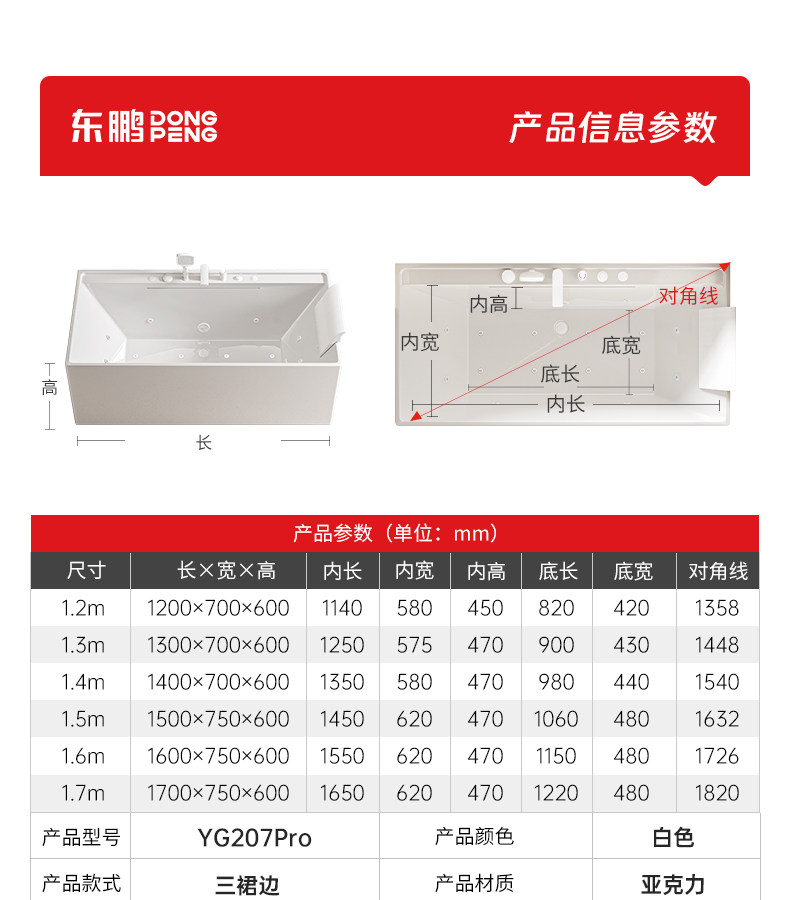 东鹏 DONG PENG

产品信息参数

高

长

内高

对角线

内宽

底宽

底长

内长

产品参数（单位：mm）

| 尺寸 | 长×宽×高 | 内长 | 内宽 | 内高 | 底长 | 底宽 | 对角线 |
|---|---|---|---|---|---|---|---|
| 1.2m | 1200×700×600 | 1140 | 580 | 450 | 820 | 420 | 1358 |
| 1.3m | 1300×700×600 | 1250 | 575 | 470 | 900 | 430 | 1448 |
| 1.4m | 1400×700×600 | 1350 | 580 | 470 | 980 | 440 | 1540 |
| 1.5m | 1500×750×600 | 1450 | 620 | 470 | 1060 | 480 | 1632 |
| 1.6m | 1600×750×600 | 1550 | 620 | 470 | 1150 | 480 | 1726 |
| 1.7m | 1700×750×600 | 1650 | 620 | 470 | 1220 | 480 | 1820 |

| 产品型号 | YG207Pro | 产品颜色 | 白色 |
|---|---|---|---|
| 产品款式 | 三裙边 | 产品材质 | 亚克力 |